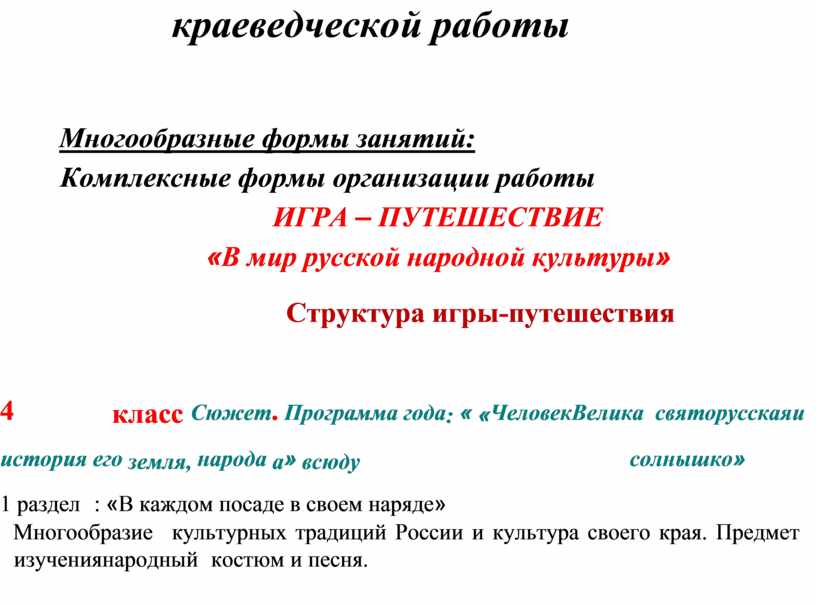 краеведческой работы

Многообразные формы занятий:

Комплексные формы организации работы

ИГРА – ПУТЕШЕСТВИЕ

«В мир русской народной культуры»

Структура игры-путешествия

4 класс Сюжет. Программа года: « «ЧеловекВелика святорусскаяи

история его земля, народа а» всюду солнышко»

1 раздел : «В каждом посаде в своем наряде»

Многообразие культурных традиций России и культура своего края. Предмет изучениянародный костюм и песня.